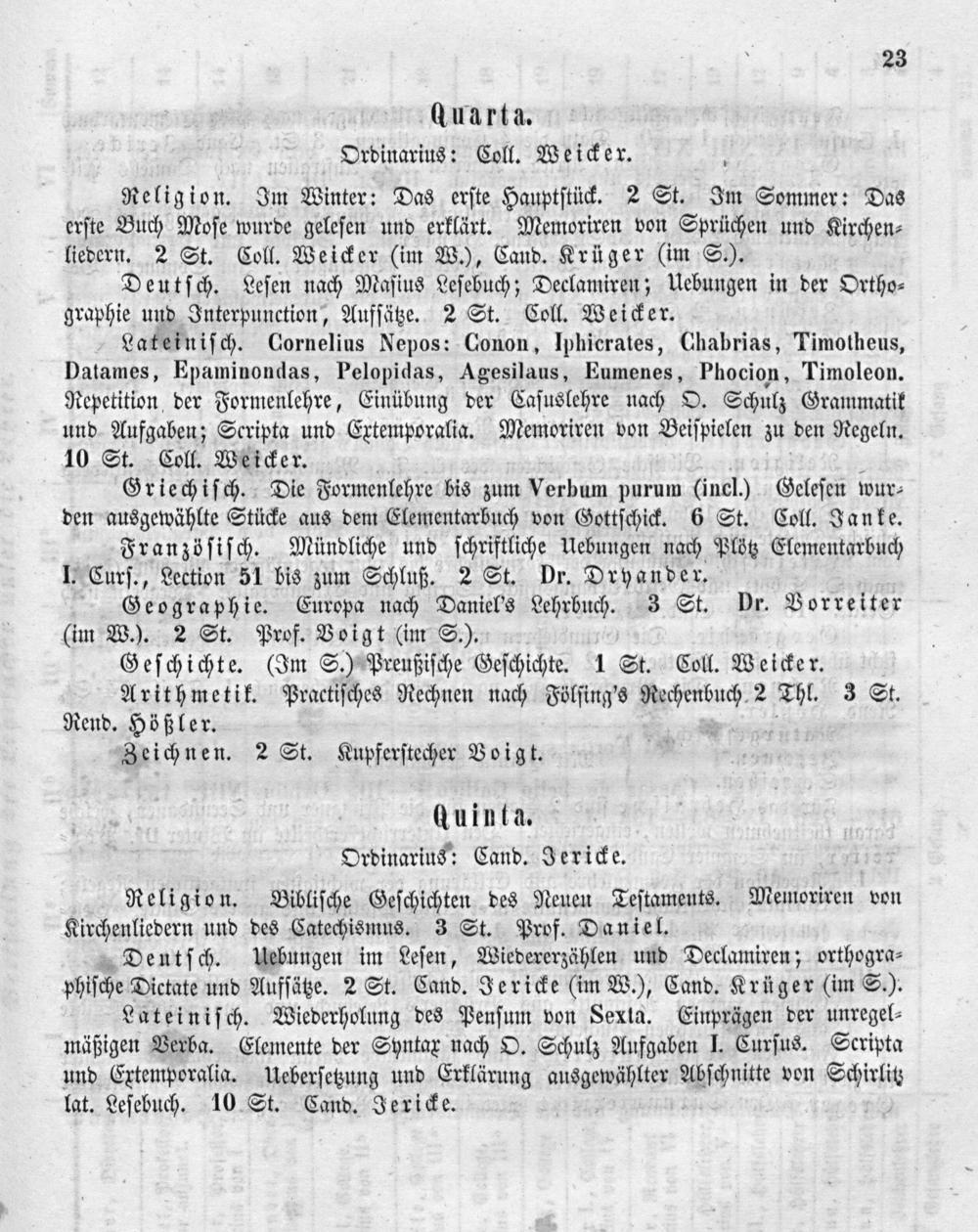 23

Quarta.

Ordinarius: Coll. Weicker.

Religion. Im Winter: Das erste Hauptstück. 2 St. Im Sommer: Das erste Buch Mose wurde gelesen und erklärt. Memoriren von Sprüchen und Kirchenliedern. 2 St. Coll. Weicker (im W.), Cand. Krüger (im S.).

Deutsch. Lesen nach Masius Lesebuch; Declamiren; Uebungen in der Orthographie und Interpunction, Aufsätze. 2 St. Coll. Weicker.

Lateinisch. Cornelius Nepos: Conon, Iphicrates, Chabrias, Timotheus, Datames, Epaminondas, Pelopidas, Agesilaus, Eumenes, Phocion, Timoleon. Repetition der Formenlehre, Einübung der Casuslehre nach O. Schulz Grammatik und Aufgaben; Scripta und Extemporalia. Memoriren von Beispielen zu den Regeln. 10 St. Coll. Weicker.

Griechisch. Die Formenlehre bis zum Verbum purum (incl.) Gelesen wurden ausgewählte Stücke aus dem Elementarbuch von Gottschick. 6 St. Coll. Janke.

Französisch. Mündliche und schriftliche Uebungen nach Plötz Elementarbuch I. Curs., Lection 51 bis zum Schluß. 2 St. Dr. Dryander.

Geographie. Europa nach Daniel's Lehrbuch. 3 St. Dr. Vorreiter (im W.). 2 St. Prof. Voigt (im S.).

Geschichte. (Im S.) Preußische Geschichte. 1 St. Coll. Weicker.

Arithmetik. Practisches Rechnen nach Fölsing's Rechenbuch 2 Thl. 3 St. Rend. Hößler.

Zeichnen. 2 St. Kupferstecher Voigt.

Quinta.

Ordinarius: Cand. Jericke.

Religion. Biblische Geschichten des Neuen Testaments. Memoriren von Kirchenliedern und des Catechismus. 3 St. Prof. Daniel.

Deutsch. Uebungen im Lesen, Wiedererzählen und Declamiren; orthographische Dictate und Aufsätze. 2 St. Cand. Jericke (im W.), Cand. Krüger (im S.).

Lateinisch. Wiederholung des Pensum von Sexta. Einprägen der unregelmäßigen Verba. Elemente der Syntax nach O. Schulz Aufgaben I. Cursus. Scripta und Extemporalia. Uebersetzung und Erklärung ausgewählter Abschnitte von Schirlitz lat. Lesebuch. 10 St. Cand. Jericke.